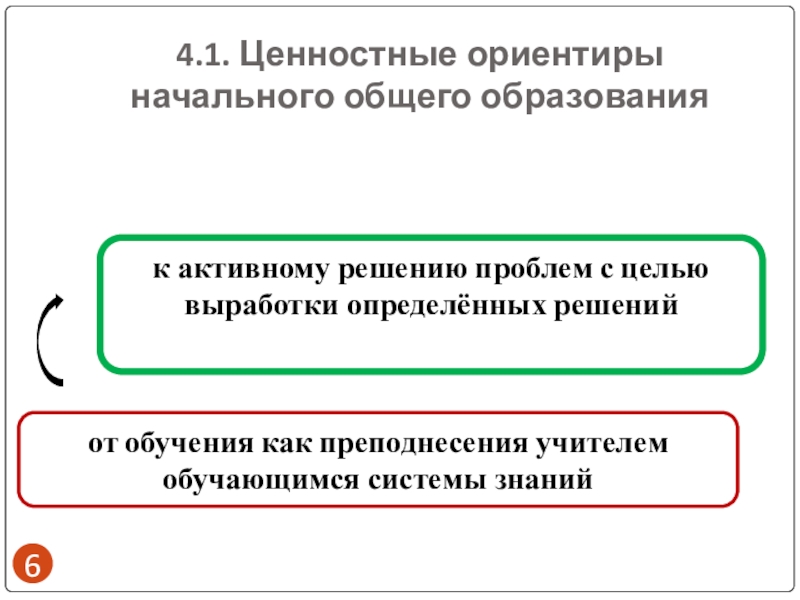 4.1. Ценностные ориентиры начального общего образования

к активному решению проблем с целью выработки определённых решений

от обучения как преподнесения учителем обучающимся системы знаний

6